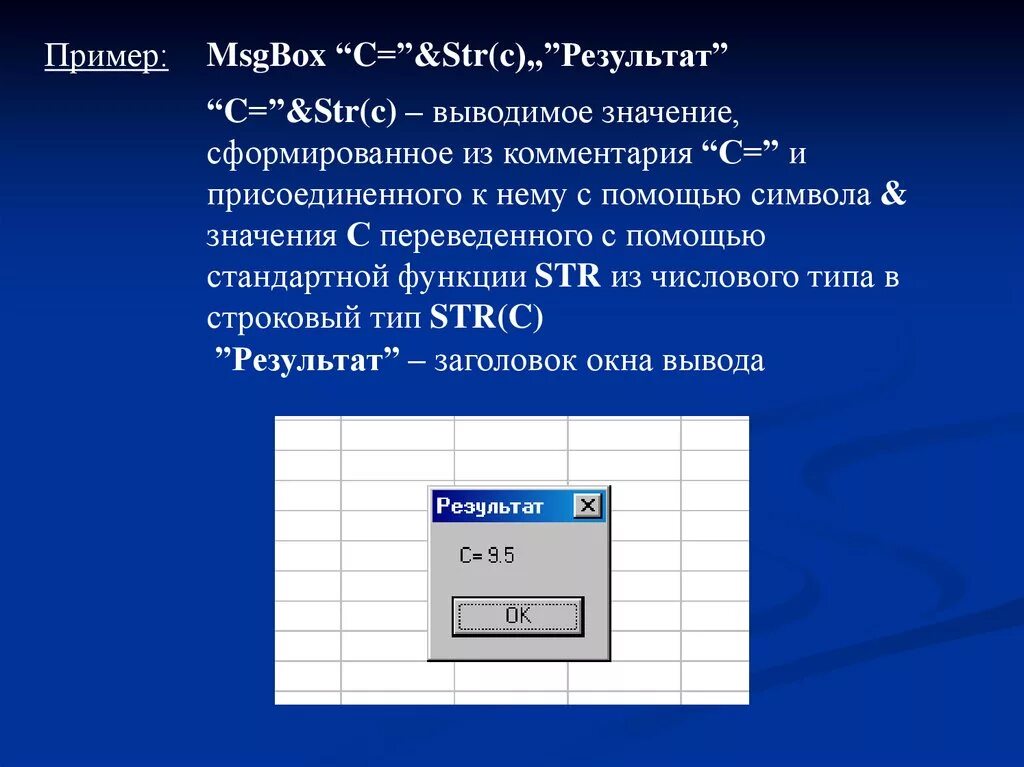 Пример: MsgBox “C=”&Str(c),,”Результат”

“C=”&Str(c) – выводимое значение, сформированное из комментария “C=” и присоединенного к нему с помощью символа & значения C переведенного с помощью стандартной функции STR из числового типа в строковый тип STR(C)
”Результат” – заголовок окна вывода

Результат
C= 9.5
OK